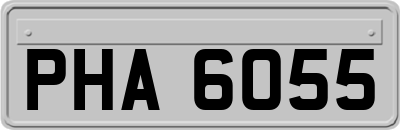 PHA 6055